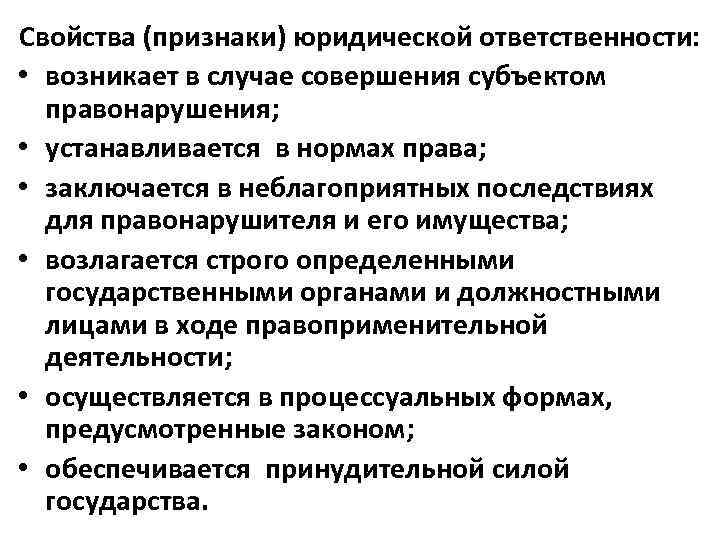 Свойства (признаки) юридической ответственности:
• возникает в случае совершения субъектом правонарушения;
• устанавливается в нормах права;
• заключается в неблагоприятных последствиях для правонарушителя и его имущества;
• возлагается строго определенными государственными органами и должностными лицами в ходе правоприменительной деятельности;
• осуществляется в процессуальных формах, предусмотренные законом;
• обеспечивается принудительной силой государства.